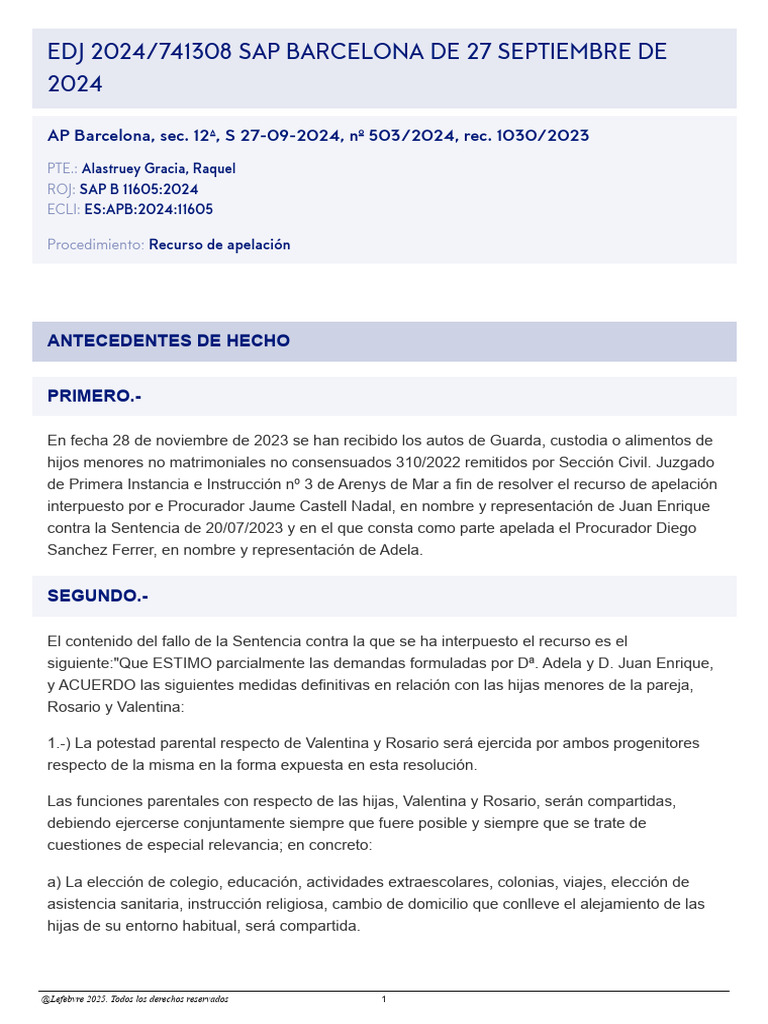 EDJ 2024/741308 SAP BARCELONA DE 27 SEPTIEMBRE DE 2024

AP Barcelona, sec. 12ª, S 27-09-2024, nº 503/2024, rec. 1030/2023

PTE.: Alastruey Gracia, Raquel
ROJ: SAP B 11605:2024
ECLI: ES:APB:2024:11605

Procedimiento: Recurso de apelación

ANTECEDENTES DE HECHO

PRIMERO.-

En fecha 28 de noviembre de 2023 se han recibido los autos de Guarda, custodia o alimentos de hijos menores no matrimoniales no consensuados 310/2022 remitidos por Sección Civil. Juzgado de Primera Instancia e Instrucción nº 3 de Arenys de Mar a fin de resolver el recurso de apelación interpuesto por e Procurador Jaume Castell Nadal, en nombre y representación de Juan Enrique contra la Sentencia de 20/07/2023 y en el que consta como parte apelada el Procurador Diego Sanchez Ferrer, en nombre y representación de Adela.

SEGUNDO.-

El contenido del fallo de la Sentencia contra la que se ha interpuesto el recurso es el siguiente:"Que ESTIMO parcialmente las demandas formuladas por Dª. Adela y D. Juan Enrique, y ACUERDO las siguientes medidas definitivas en relación con las hijas menores de la pareja, Rosario y Valentina:

1.-) La potestad parental respecto de Valentina y Rosario será ejercida por ambos progenitores respecto de la misma en la forma expuesta en esta resolución.

Las funciones parentales con respecto de las hijas, Valentina y Rosario, serán compartidas, debiendo ejercerse conjuntamente siempre que fuere posible y siempre que se trate de cuestiones de especial relevancia; en concreto:

a) La elección de colegio, educación, actividades extraescolares, colonias, viajes, elección de asistencia sanitaria, instrucción religiosa, cambio de domicilio que conlleve el alejamiento de las hijas de su entorno habitual, será compartida.

@Lefebvre 2025. Todos los derechos reservados 1